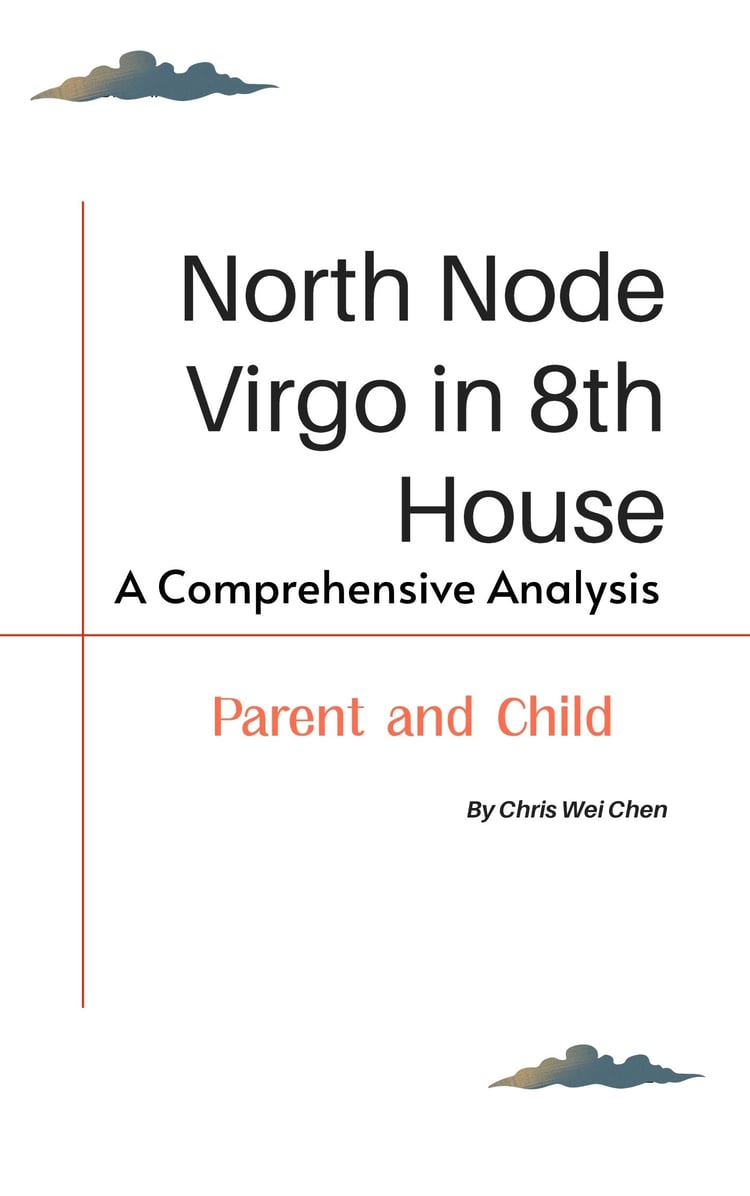 North Node Virgo in 8th House

A Comprehensive Analysis

Parent and Child

By Chris Wei Chen